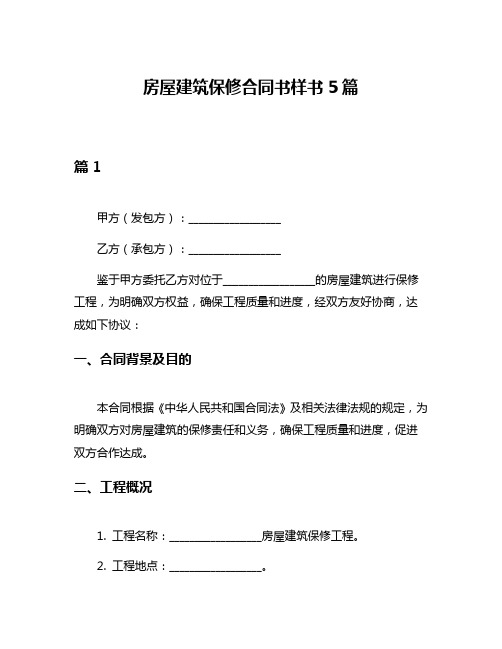 房屋建筑保修合同书样书 5 篇

篇 1

甲方（发包方）：________________

乙方（承包方）：________________

鉴于甲方委托乙方对位于________________的房屋建筑进行保修工程，为明确双方权益，确保工程质量和进度，经双方友好协商，达成如下协议：

一、合同背景及目的

本合同根据《中华人民共和国合同法》及相关法律法规的规定，为明确双方对房屋建筑的保修责任和义务，确保工程质量和进度，促进双方合作达成。

二、工程概况

1. 工程名称：________________房屋建筑保修工程。

2. 工程地点：________________。